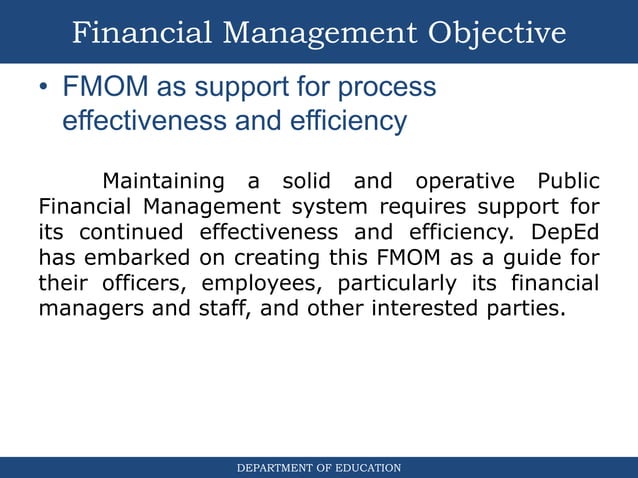 Financial Management Objective

• FMOM as support for process effectiveness and efficiency

Maintaining a solid and operative Public Financial Management system requires support for its continued effectiveness and efficiency. DepEd has embarked on creating this FMOM as a guide for their officers, employees, particularly its financial managers and staff, and other interested parties.

DEPARTMENT OF EDUCATION